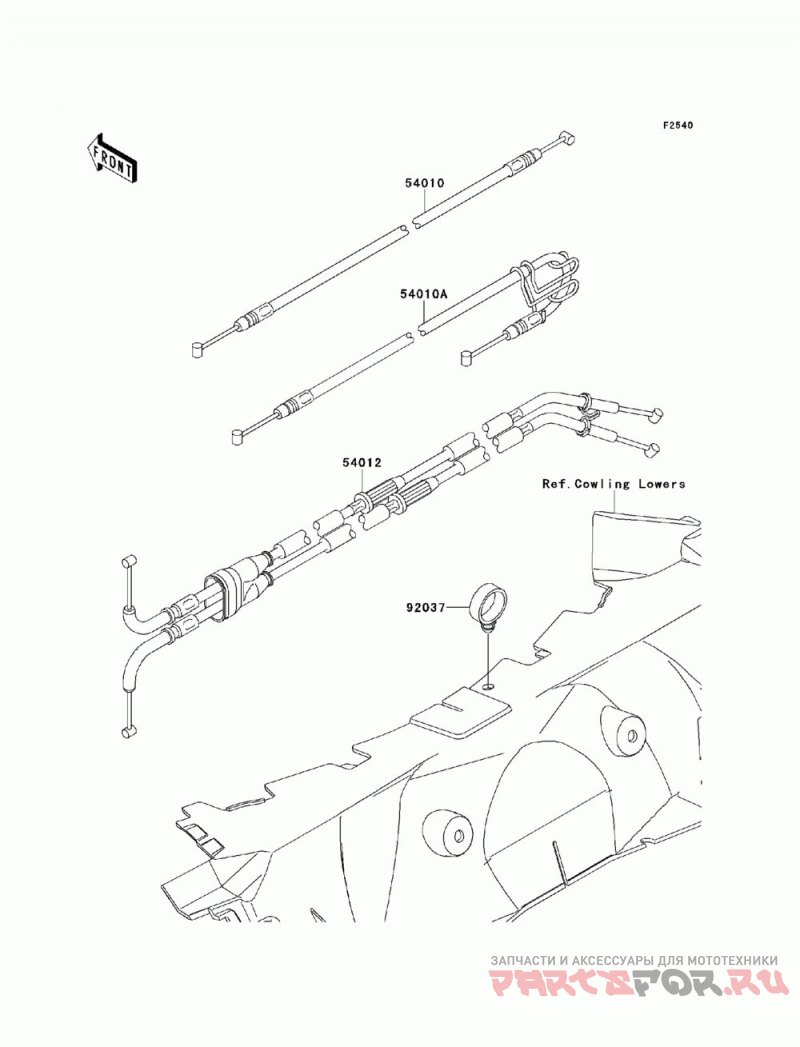 F2540

FRONT

54010

54010A

54012

Ref.Cowling Lowers

92037

ЗАПЧАСТИ И АКСЕССУАРЫ ДЛЯ МОТОТЕХНИКИ
PARTSFOR.RU